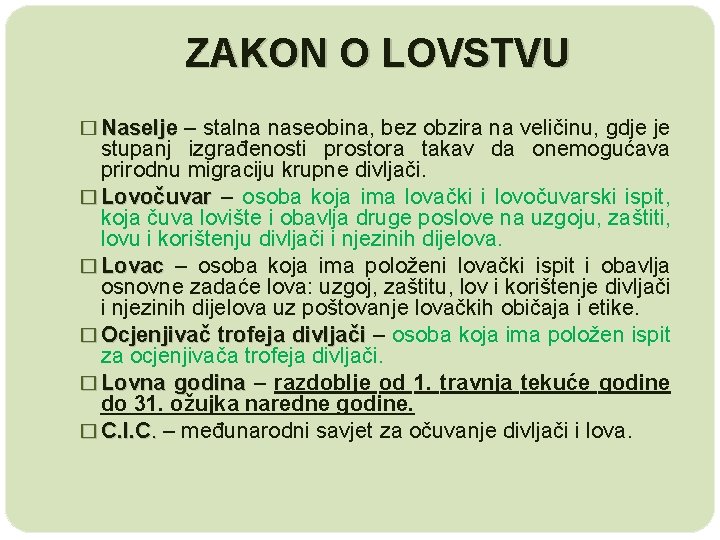 ZAKON O LOVSTVU

□ Naselje – stalna naseobina, bez obzira na veličinu, gdje je stupanj izgrađenosti prostora takav da onemogućava prirodnu migraciju krupne divljači.

□ Lovočuvar – osoba koja ima lovački i lovočuvarski ispit, koja čuva lovište i obavlja druge poslove na uzgoju, zaštiti, lovu i korištenju divljači i njezinih dijelova.

□ Lovac – osoba koja ima položeni lovački ispit i obavlja osnovne zadaće lova: uzgoj, zaštitu, lov i korištenje divljači i njezinih dijelova uz poštovanje lovačkih običaja i etike.

□ Ocjenjivač trofeja divljači – osoba koja ima položen ispit za ocjenjivača trofeja divljači.

□ Lovna godina – razdoblje od 1. travnja tekuće godine do 31. ožujka naredne godine.

□ C.I.C. – međunarodni savjet za očuvanje divljači i lova.